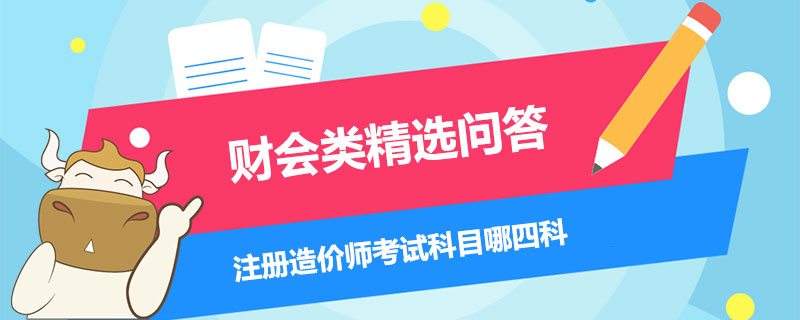 财会类精选问答

注册造价师考试科目哪四科